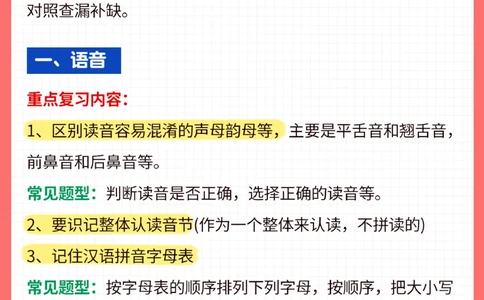 对照查漏补缺。

一、语音

重点复习内容：

1、区别读音容易混淆的声母韵母等，主要是平舌音和翘舌音，前鼻音和后鼻音等。

常见题型：判断读音是否正确，选择正确的读音等。

2、要识记整体认读音节(作为一个整体来认读，不拼读的)

3、记住汉语拼音字母表

常见题型：按字母表的顺序排列下列字母，按顺序，把大小写